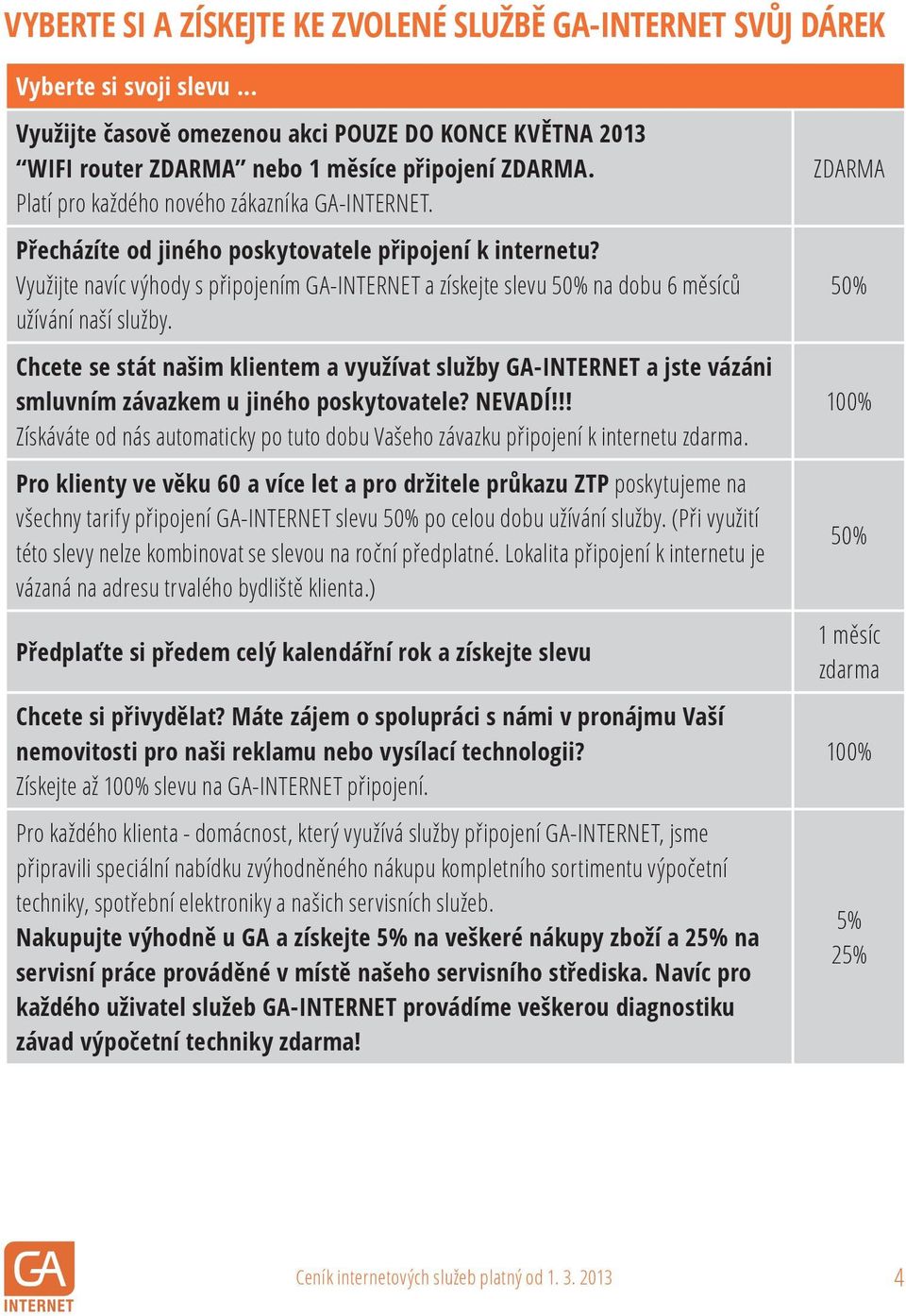 VYBERTE SI A ZÍSKEJTE KE ZVOLENÉ SLUŽBĚ GA-INTERNET SVŮJ DÁREK

| Vyberte si svoji slevu ... | |
|---|---|
| Využijte časově omezenou akci POUZE DO KONCE KVĚTNA 2013 “WIFI router ZDARMA” nebo 1 měsíce připojení ZDARMA. Platí pro každého nového zákazníka GA-INTERNET. | ZDARMA |
| Přecházíte od jiného poskytovatele připojení k internetu? Využijte navíc výhody s připojením GA-INTERNET a získejte slevu 50% na dobu 6 měsíců užívání naší služby. | 50% |
| Chcete se stát našim klientem a využívat služby GA-INTERNET a jste vázáni smluvním závazkem u jiného poskytovatele? NEVADÍ!!! Získáváte od nás automaticky po tuto dobu Vašeho závazku připojení k internetu zdarma. | 100% |
| Pro klienty ve věku 60 a více let a pro držitele průkazu ZTP poskytujeme na všechny tarify připojení GA-INTERNET slevu 50% po celou dobu užívání služby. (Při využití této slevy nelze kombinovat se slevou na roční předplatné. Lokalita připojení k internetu je vázaná na adresu trvalého bydliště klienta.) | 50% |
| Předplaťte si předem celý kalendářní rok a získejte slevu | 1 měsíc zdarma |
| Chcete si přivydělat? Máte zájem o spolupráci s námi v pronájmu Vaší nemovitosti pro naši reklamu nebo vysílací technologii? Získejte až 100% slevu na GA-INTERNET připojení. | 100% |
| Pro každého klienta - domácnost, který využívá služby připojení GA-INTERNET, jsme připravili speciální nabídku zvýhodněného nákupu kompletního sortimentu výpočetní techniky, spotřební elektroniky a našich servisních služeb. Nakupujte výhodně u GA a získejte 5% na veškeré nákupy zboží a 25% na servisní práce prováděné v místě našeho servisního střediska. Navíc pro každého uživatel služeb GA-INTERNET provádíme veškerou diagnostiku závad výpočetní techniky zdarma! | 5% 25% |

GA INTERNET

Ceník internetových služeb platný od 1. 3. 2013

4